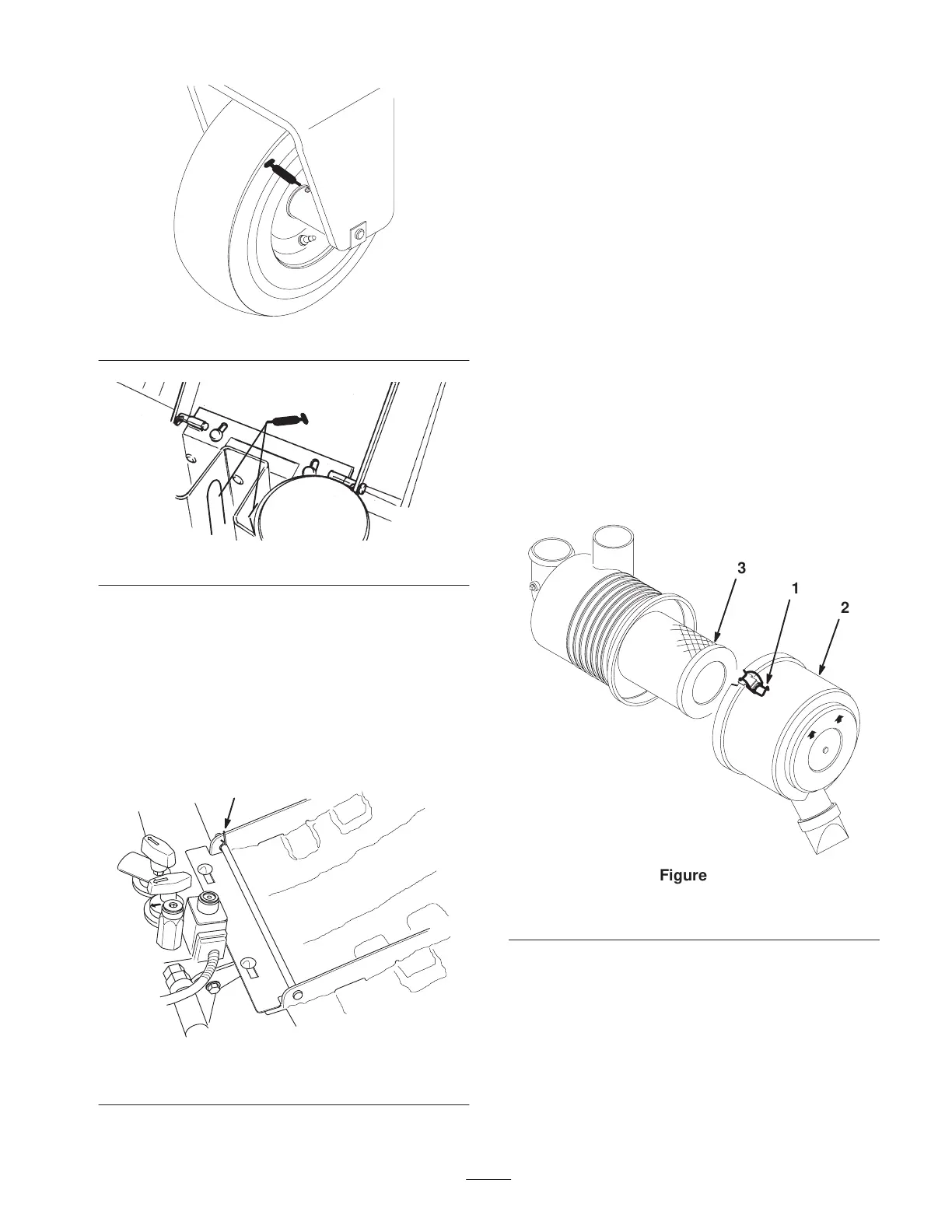 3

1

2

Figure